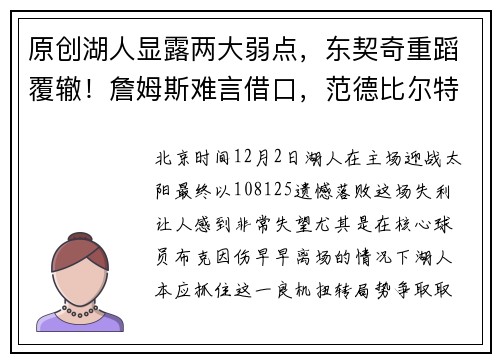 原创湖人显露两大弱点，东契奇重蹈覆辙！詹姆斯难言借口，范德比尔特

北京时间12月2日湖人在主场迎战太阳最终以108125遗憾落败这场失利让人感到非常失望尤其是在核心球员布克因伤早早离场的情况下湖人本应抓住这一良机扭转局势争取取